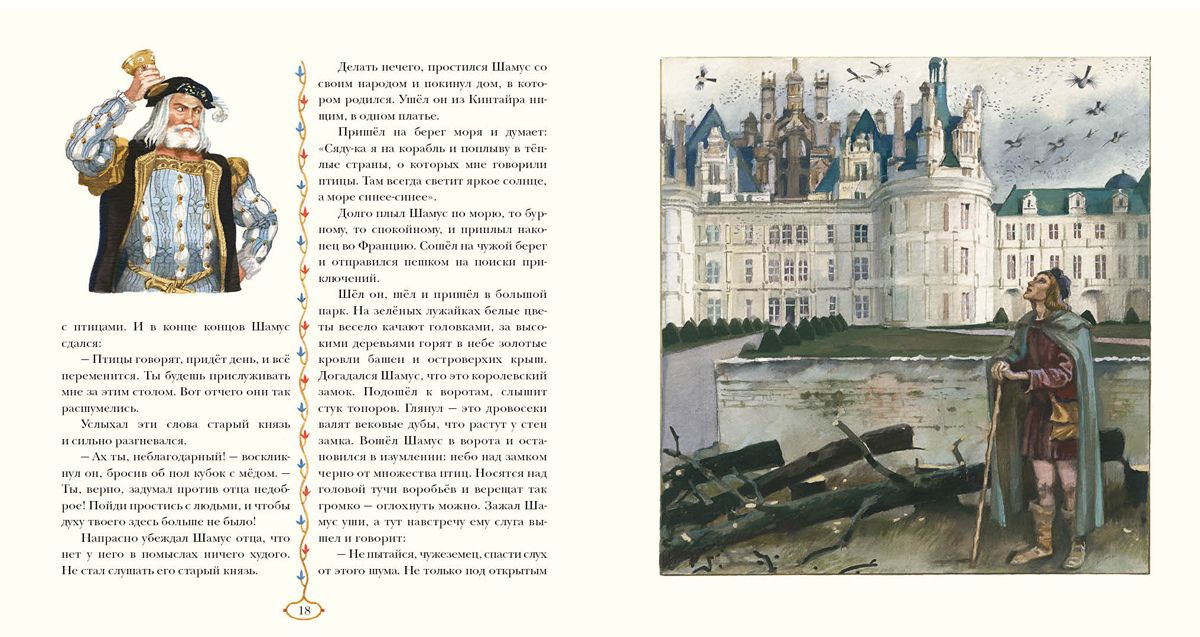 с птицами. И в конце концов Шамус сдался:

— Птицы говорят, придёт день, и всё переменится. Ты будешь прислуживать мне за этим столом. Вот отчего они так расшумелись.

Услыхал эти слова старый князь и сильно разгневался.

— Ах ты, неблагодарный! — воскликнул он, бросив об пол кубок с мёдом. — Ты, верно, задумал против отца недоброе! Пойди простись с людьми, и чтобы духу твоего здесь больше не было!

Напрасно убеждал Шамус отца, что нет у него в помыслах ничего худого. Не стал слушать его старый князь.

Делать нечего, простился Шамус со своим народом и покинул дом, в котором родился. Ушёл он из Кинтайра нищим, в одном платье.

Пришёл на берег моря и думает: «Сяду-ка я на корабль и поплыву в тёплые страны, о которых мне говорили птицы. Там всегда светит яркое солнце, а море синее-синее».

Долго плыл Шамус по морю, то бурному, то спокойному, и приплыл наконец во Францию. Сошёл на чужой берег и отправился пешком на поиски приключений.

Шёл он, шёл и пришёл в большой парк. На зелёных лужайках белые цветы весело качают головками, за высокими деревьями горят в небе золотые кровли башен и островерхих крыш. Догадался Шамус, что это королевский замок. Подошёл к воротам, слышит стук топоров. Глянул — это дровосеки валят вековые дубы, что растут у стен замка. Вошёл Шамус в ворота и остановился в изумлении: небо над замком черно от множества птиц. Носятся над головой тучи воробьёв и верещат так громко — оглохнуть можно. Зажал Шамус уши, а тут навстречу ему слуга вышел и говорит:

— Не пытайся, чужеземец, спасти слух от этого шума. Не только под открытым

18